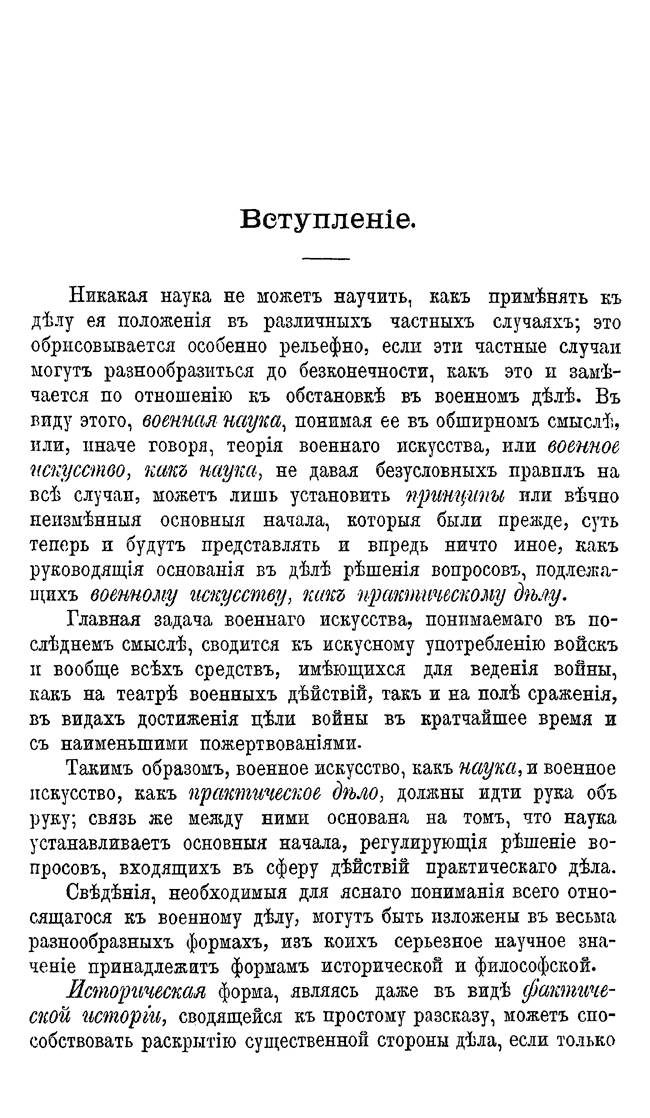 Вступленіе.

Никакая наука не можетъ научить, какъ примѣнять къ дѣлу ея положенія въ различныхъ частныхъ случаяхъ; это обрисовывается особенно рельефно, если эти частные случаи могутъ разнообразиться до безконечности, какъ это и замѣчается по отношенію къ обстановкѣ въ военномъ дѣлѣ. Въ виду этого, военная наука, понимая ее въ обширномъ смыслѣ, или, иначе говоря, теорія военнаго искусства, или военное искусство, какъ наука, не давая безусловныхъ правилъ на всѣ случаи, можетъ лишь установить принципы или вѣчно неизмѣнныя основныя начала, которыя были прежде, суть теперь и будутъ представлять и впредь ничто иное, какъ руководящія основанія въ дѣлѣ рѣшенія вопросовъ, подлежащихъ военному искусству, какъ практическому дѣлу.

Главная задача военнаго искусства, понимаемаго въ послѣднемъ смыслѣ, сводится къ искусному употребленію войскъ и вообще всѣхъ средствъ, имѣющихся для веденія войны, какъ на театрѣ военныхъ дѣйствій, такъ и на полѣ сраженія, въ видахъ достиженія цѣли войны въ кратчайшее время и съ наименьшими пожертвованіями.

Такимъ образомъ, военное искусство, какъ наука, и военное искусство, какъ практическое дѣло, должны идти рука объ руку; связь же между ними основана на томъ, что наука устанавливаетъ основныя начала, регулирующія рѣшеніе вопросовъ, входящихъ въ сферу дѣйствій практическаго дѣла.

Свѣдѣнія, необходимыя для яснаго пониманія всего относящагося къ военному дѣлу, могутъ быть изложены въ весьма разнообразныхъ формахъ, изъ коихъ серьезное научное значеніе принадлежитъ формамъ исторической и философской.

Историческая форма, являясь даже въ видѣ фактической исторіи, сводящейся къ простому разсказу, можетъ способствовать раскрытію существенной стороны дѣла, если только